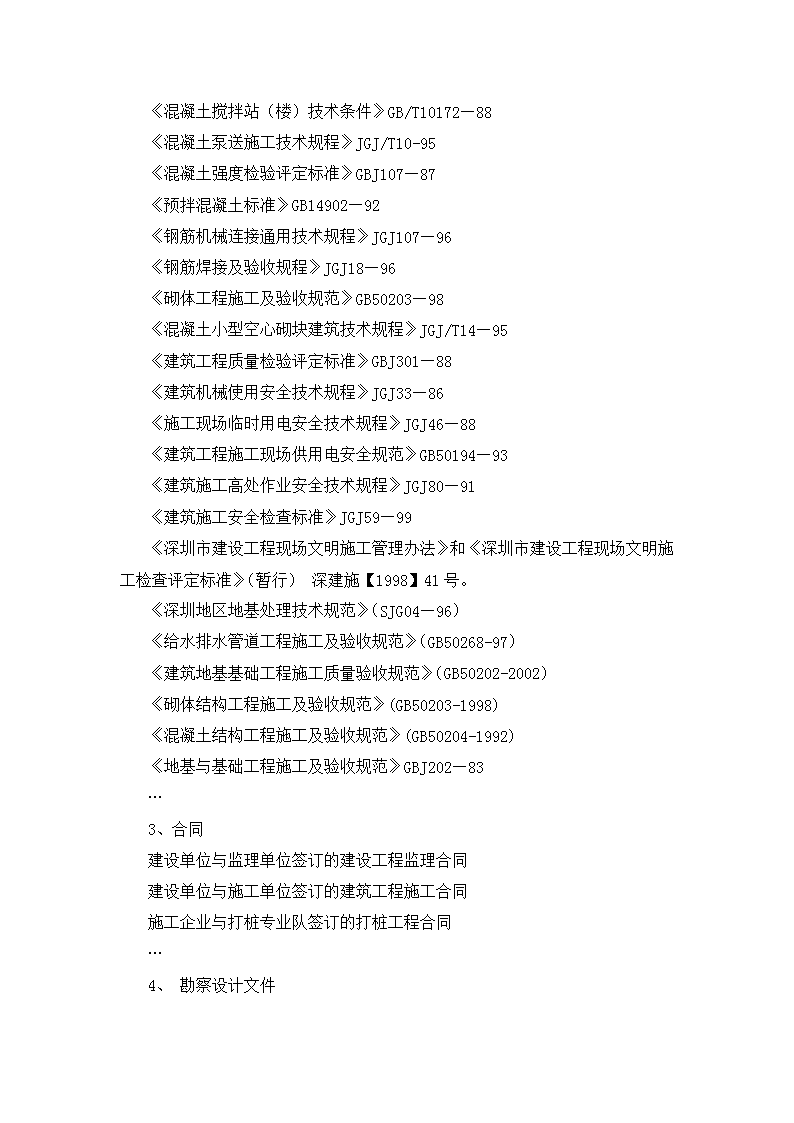 《混凝土搅拌站（楼）技术条件》GB/T10172－88

《混凝土泵送施工技术规程》JGJ/T10-95

《混凝土强度检验评定标准》GBJ107－87

《预拌混凝土标准》GB14902－92

《钢筋机械连接通用技术规程》JGJ107－96

《钢筋焊接及验收规程》JGJ18－96

《砌体工程施工及验收规范》GB50203－98

《混凝土小型空心砌块建筑技术规程》JGJ/T14－95

《建筑工程质量检验评定标准》GBJ301－88

《建筑机械使用安全技术规程》JGJ33－86

《施工现场临时用电安全技术规程》JGJ46－88

《建筑工程施工现场供用电安全规范》GB50194－93

《建筑施工高处作业安全技术规程》JGJ80－91

《建筑施工安全检查标准》JGJ59－99

《深圳市建设工程现场文明施工管理办法》和《深圳市建设工程现场文明施工检查评定标准》(暂行) 深建施【1998】41号。

《深圳地区地基处理技术规范》(SJG04－96)

《给水排水管道工程施工及验收规范》(GB50268-97)

《建筑地基基础工程施工质量验收规范》(GB50202-2002)

《砌体结构工程施工及验收规范》(GB50203-1998)

《混凝土结构工程施工及验收规范》(GB50204-1992)

《地基与基础工程施工及验收规范》GBJ202－83

…

3、合同

建设单位与监理单位签订的建设工程监理合同

建设单位与施工单位签订的建筑工程施工合同

施工企业与打桩专业队签订的打桩工程合同

…

4、 勘察设计文件